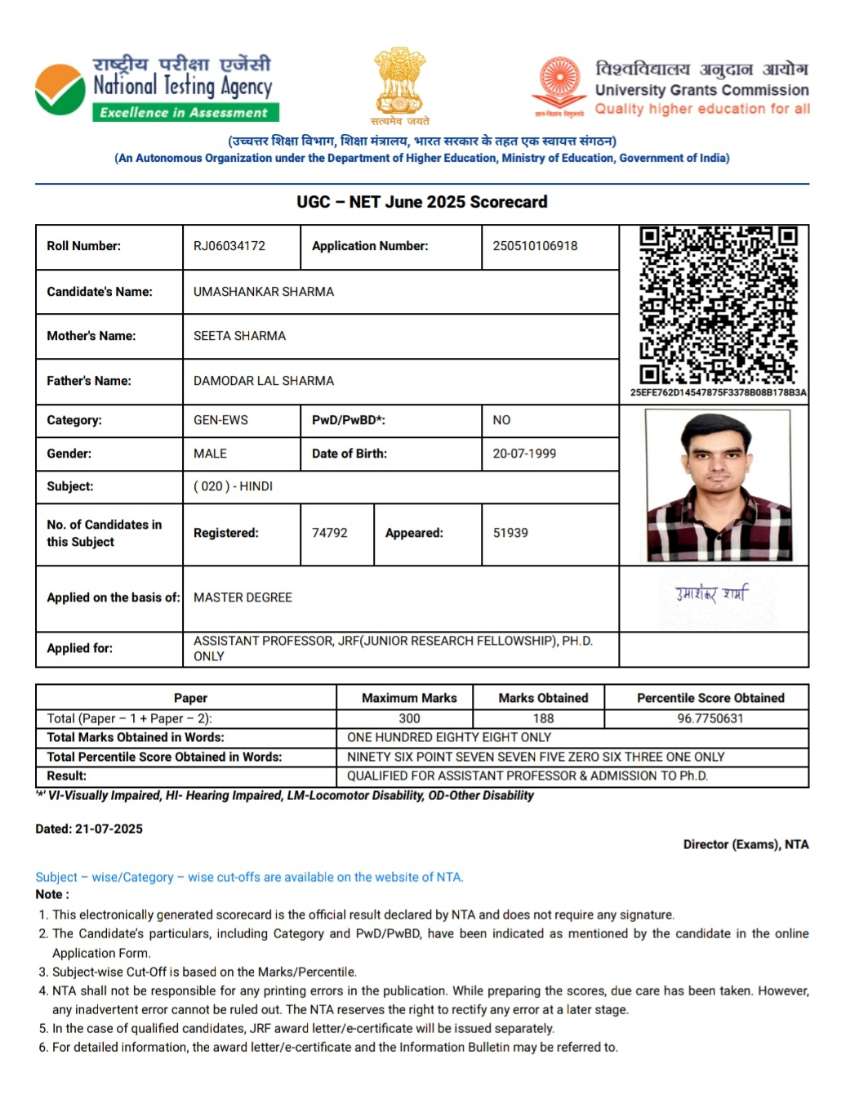 राष्ट्रीय परीक्षा एजेंसी
National Testing Agency
Excellence in Assessment

सत्यमेव जयते

विश्वविद्यालय अनुदान आयोग
University Grants Commission
Quality higher education for all

(उच्चतर शिक्षा विभाग, शिक्षा मंत्रालय, भारत सरकार के तहत एक स्वायत्त संगठन)
(An Autonomous Organization under the Department of Higher Education, Ministry of Education, Government of India)

UGC – NET June 2025 Scorecard

| Roll Number: | RJ06034172 | Application Number: | 250510106918 |
|---|---|---|---|
| Candidate's Name: | UMASHANKAR SHARMA | | |
| Mother's Name: | SEETA SHARMA | | |
| Father's Name: | DAMODAR LAL SHARMA | | |
| Category: | GEN-EWS | PwD/PwBD*: | NO |
| Gender: | MALE | Date of Birth: | 20-07-1999 |
| Subject: | ( 020 ) - HINDI | | |
| No. of Candidates in this Subject | Registered: 74792 | Appeared: | 51939 |
| Applied on the basis of: | MASTER DEGREE | | |
| Applied for: | ASSISTANT PROFESSOR, JRF(JUNIOR RESEARCH FELLOWSHIP), PH.D. ONLY | | |

25EFE762D14547875F3378B08B178B3A

उमाशंकर शर्मा

| Paper | Maximum Marks | Marks Obtained | Percentile Score Obtained |
|---|---|---|---|
| Total (Paper – 1 + Paper – 2): | 300 | 188 | 96.7750631 |
| Total Marks Obtained in Words: | ONE HUNDRED EIGHTY EIGHT ONLY | | |
| Total Percentile Score Obtained in Words: | NINETY SIX POINT SEVEN SEVEN FIVE ZERO SIX THREE ONE ONLY | | |
| Result: | QUALIFIED FOR ASSISTANT PROFESSOR & ADMISSION TO Ph.D. | | |

'*' VI-Visually Impaired, HI- Hearing Impaired, LM-Locomotor Disability, OD-Other Disability

Dated: 21-07-2025

Director (Exams), NTA

Subject – wise/Category – wise cut-offs are available on the website of NTA.
Note :
1. This electronically generated scorecard is the official result declared by NTA and does not require any signature.
2. The Candidate's particulars, including Category and PwD/PwBD, have been indicated as mentioned by the candidate in the online Application Form.
3. Subject-wise Cut-Off is based on the Marks/Percentile.
4. NTA shall not be responsible for any printing errors in the publication. While preparing the scores, due care has been taken. However, any inadvertent error cannot be ruled out. The NTA reserves the right to rectify any error at a later stage.
5. In the case of qualified candidates, JRF award letter/e-certificate will be issued separately.
6. For detailed information, the award letter/e-certificate and the Information Bulletin may be referred to.